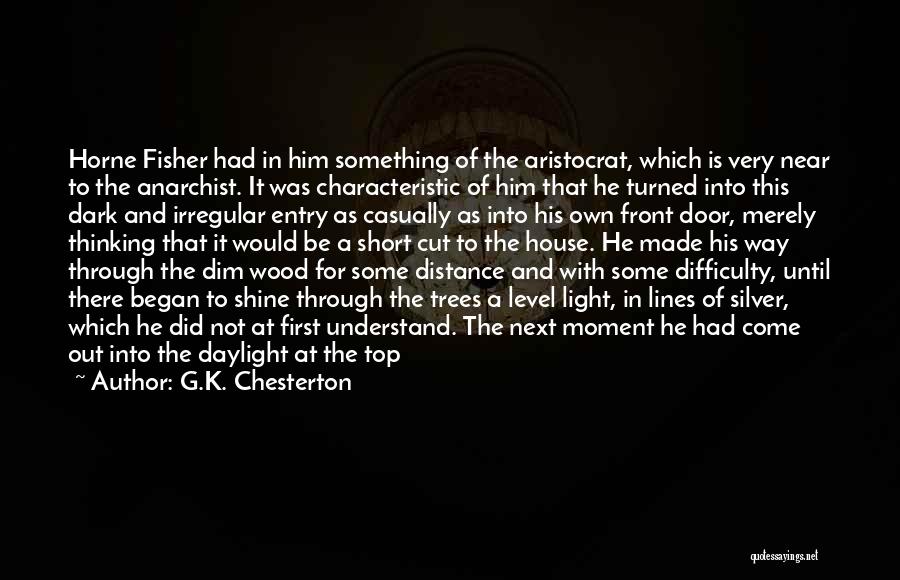 Horne Fisher had in him something of the aristocrat, which is very near to the anarchist. It was characteristic of him that he turned into this dark and irregular entry as casually as into his own front door, merely thinking that it would be a short cut to the house. He made his way through the dim wood for some distance and with some difficulty, until there began to shine through the trees a level light, in lines of silver, which he did not at first understand. The next moment he had come out into the daylight at the top

~ Author: G.K. Chesterton

quotessayings.net